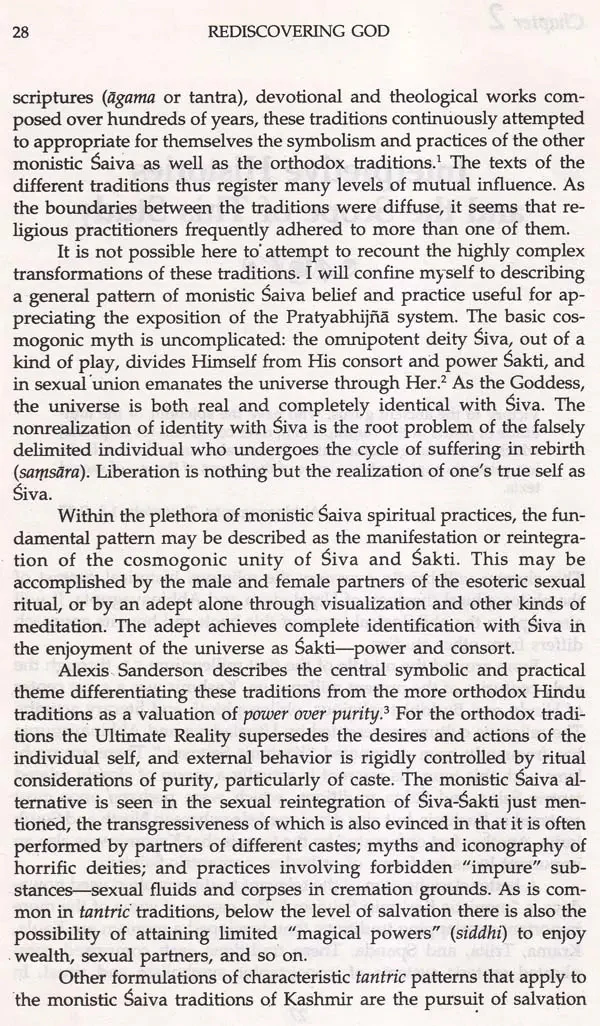 28 REDISCOVERING GOD

scriptures (āgama or tantra), devotional and theological works composed over hundreds of years, these traditions continuously attempted to appropriate for themselves the symbolism and practices of the other monistic Śaiva as well as the orthodox traditions.$^{1}$ The texts of the different traditions thus register many levels of mutual influence. As the boundaries between the traditions were diffuse, it seems that religious practitioners frequently adhered to more than one of them.

It is not possible here to attempt to recount the highly complex transformations of these traditions. I will confine myself to describing a general pattern of monistic Śaiva belief and practice useful for appreciating the exposition of the Pratyabhijñā system. The basic cosmogonic myth is uncomplicated: the omnipotent deity Śiva, out of a kind of play, divides Himself from His consort and power Śakti, and in sexual union emanates the universe through Her.$^{2}$ As the Goddess, the universe is both real and completely identical with Śiva. The nonrealization of identity with Śiva is the root problem of the falsely delimited individual who undergoes the cycle of suffering in rebirth (saṃsāra). Liberation is nothing but the realization of one's true self as Śiva.

Within the plethora of monistic Śaiva spiritual practices, the fundamental pattern may be described as the manifestation or reintegration of the cosmogonic unity of Śiva and Śakti. This may be accomplished by the male and female partners of the esoteric sexual ritual, or by an adept alone through visualization and other kinds of meditation. The adept achieves complete identification with Śiva in the enjoyment of the universe as Śakti—power and consort.

Alexis Sanderson describes the central symbolic and practical theme differentiating these traditions from the more orthodox Hindu traditions as a valuation of power over purity.$^{3}$ For the orthodox traditions the Ultimate Reality supersedes the desires and actions of the individual self, and external behavior is rigidly controlled by ritual considerations of purity, particularly of caste. The monistic Śaiva alternative is seen in the sexual reintegration of Śiva-Śakti just mentioned, the transgressiveness of which is also evinced in that it is often performed by partners of different castes; myths and iconography of horrific deities; and practices involving forbidden "impure" substances—sexual fluids and corpses in cremation grounds. As is common in tantric traditions, below the level of salvation there is also the possibility of attaining limited "magical powers" (siddhi) to enjoy wealth, sexual partners, and so on.

Other formulations of characteristic tantric patterns that apply to the monistic Śaiva traditions of Kashmir are the pursuit of salvation